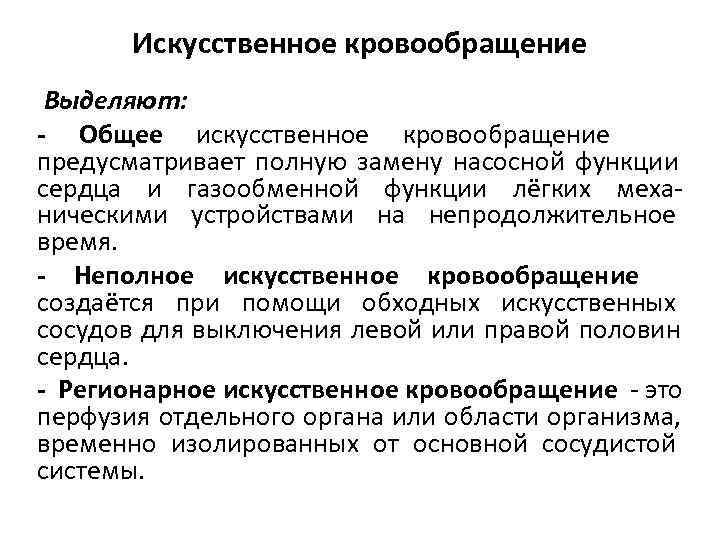 Искусственное кровообращение

Выделяют:

- Общее искусственное кровообращение предусматривает полную замену насосной функции сердца и газообменной функции лёгких механическими устройствами на непродолжительное время.

- Неполное искусственное кровообращение создаётся при помощи обходных искусственных сосудов для выключения левой или правой половин сердца.

- Регионарное искусственное кровообращение - это перфузия отдельного органа или области организма, временно изолированных от основной сосудистой системы.